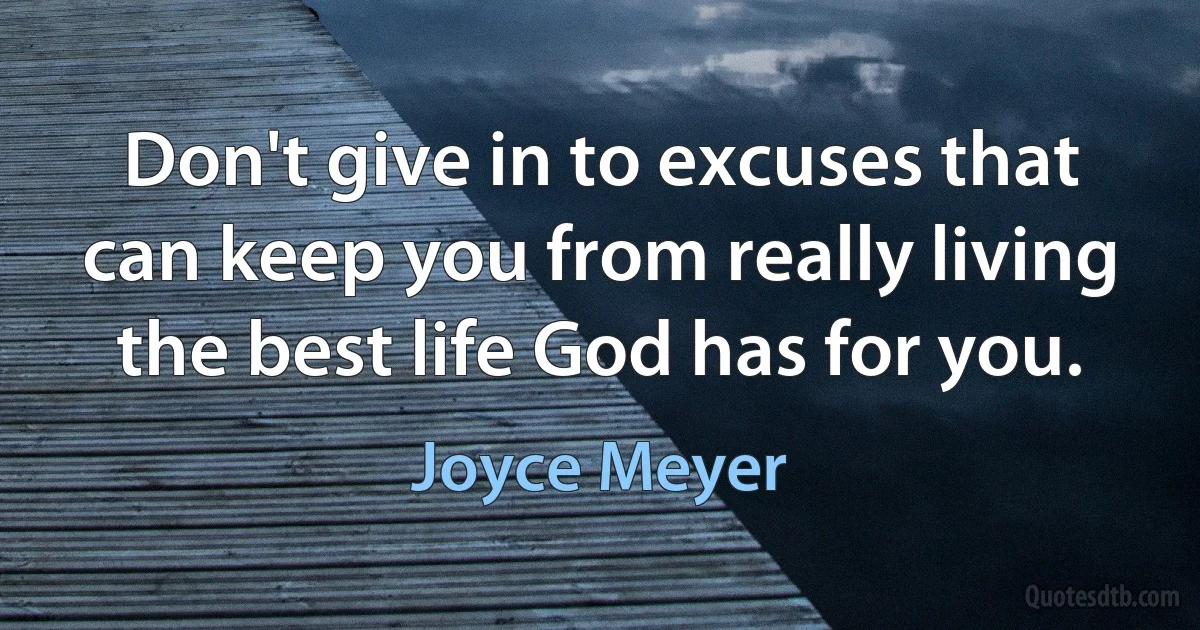 Don't give in to excuses that can keep you from really living the best life God has for you.

Joyce Meyer

Quotesdtb.com